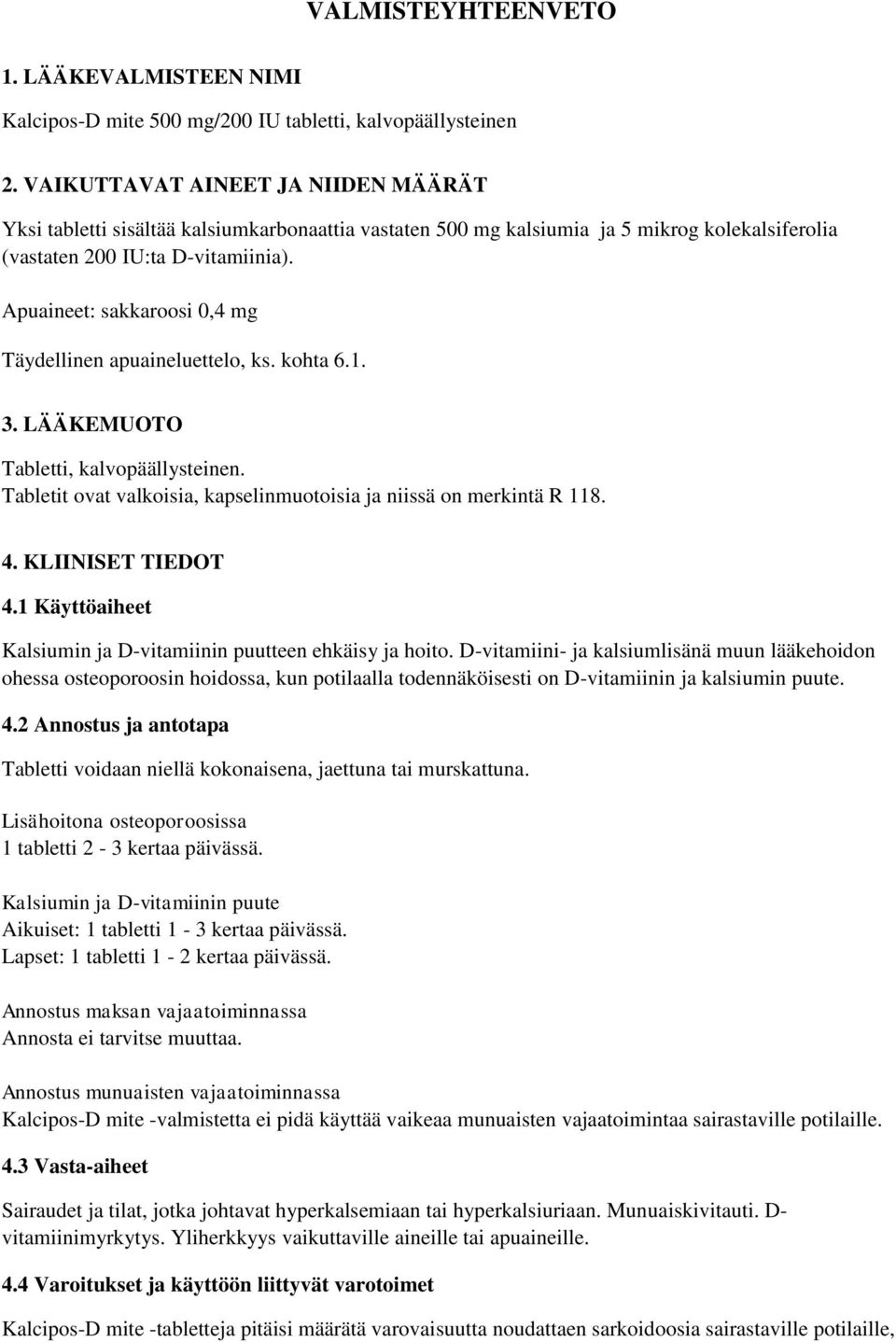 VALMISTEYHTEENVETO

1. LÄÄKEVALMISTEEN NIMI

Kalcipos-D mite 500 mg/200 IU tabletti, kalvopäällysteinen

2. VAIKUTTAVAT AINEET JA NIIDEN MÄÄRÄT

Yksi tabletti sisältää kalsiumkarbonaattia vastaten 500 mg kalsiumia ja 5 mikrog kolekalsiferolia (vastaten 200 IU:ta D-vitamiinia).

Apuaineet: sakkaroosi 0,4 mg

Täydellinen apuaineluettelo, ks. kohta 6.1.

3. LÄÄKEMUOTO

Tabletti, kalvopäällysteinen.
Tabletit ovat valkoisia, kapselinmuotoisia ja niissä on merkintä R 118.

4. KLIINISET TIEDOT

4.1 Käyttöaiheet

Kalsiumin ja D-vitamiinin puutteen ehkäisy ja hoito. D-vitamiini- ja kalsiumlisänä muun lääkehoidon ohessa osteoporoosin hoidossa, kun potilaalla todennäköisesti on D-vitamiinin ja kalsiumin puute.

4.2 Annostus ja antotapa

Tabletti voidaan niellä kokonaisena, jaettuna tai murskattuna.

Lisähoitona osteoporoosissa
1 tabletti 2 - 3 kertaa päivässä.

Kalsiumin ja D-vitamiinin puute
Aikuiset: 1 tabletti 1 - 3 kertaa päivässä.
Lapset: 1 tabletti 1 - 2 kertaa päivässä.

Annostus maksan vajaatoiminnassa
Annosta ei tarvitse muuttaa.

Annostus munuaisten vajaatoiminnassa
Kalcipos-D mite -valmistetta ei pidä käyttää vaikeaa munuaisten vajaatoimintaa sairastaville potilaille.

4.3 Vasta-aiheet

Sairaudet ja tilat, jotka johtavat hyperkalsemiaan tai hyperkalsiuriaan. Munuaiskivitauti. D-vitamiinimyrkytys. Yliherkkyys vaikuttaville aineille tai apuaineille.

4.4 Varoitukset ja käyttöön liittyvät varotoimet

Kalcipos-D mite -tabletteja pitäisi määrätä varovaisuutta noudattaen sarkoidoosia sairastaville potilaille,